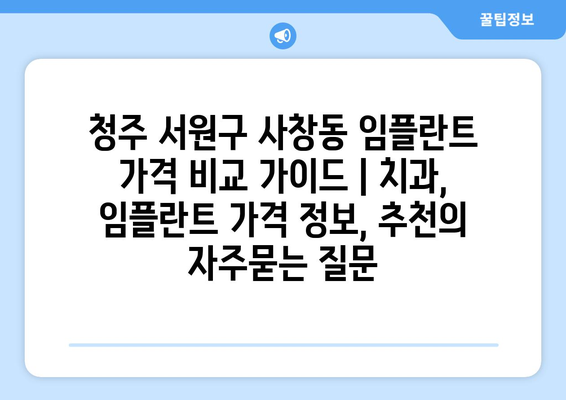 꿀팁정보

청주 서원구 사창동 임플란트 가격 비교 가이드 | 치과, 임플란트 가격 정보, 추천의 자주묻는 질문